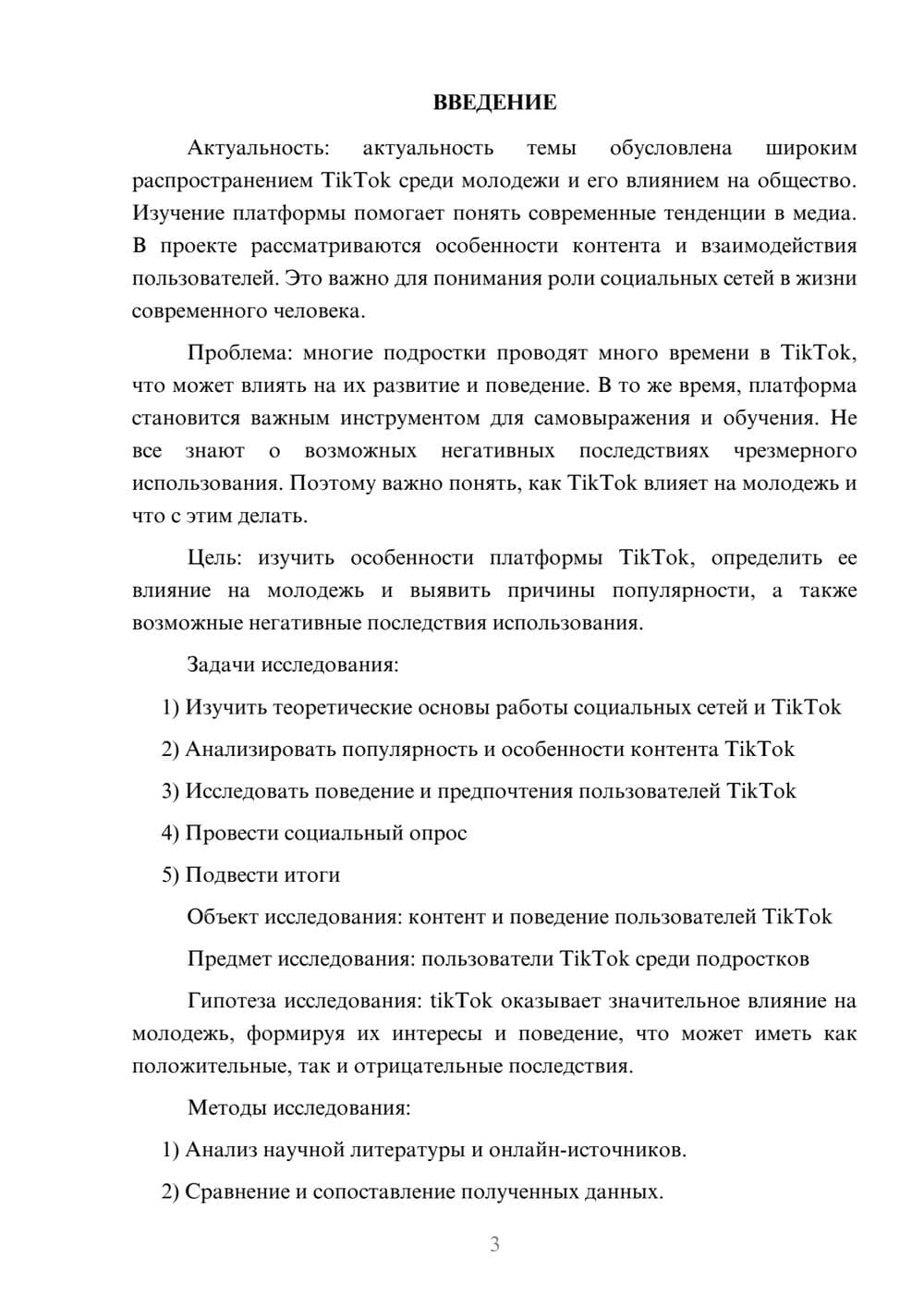 ВВЕДЕНИЕ

Актуальность: актуальность темы обусловлена широким распространением TikTok среди молодежи и его влиянием на общество. Изучение платформы помогает понять современные тенденции в медиа. В проекте рассматриваются особенности контента и взаимодействия пользователей. Это важно для понимания роли социальных сетей в жизни современного человека.

Проблема: многие подростки проводят много времени в TikTok, что может влиять на их развитие и поведение. В то же время, платформа становится важным инструментом для самовыражения и обучения. Не все знают о возможных негативных последствиях чрезмерного использования. Поэтому важно понять, как TikTok влияет на молодежь и что с этим делать.

Цель: изучить особенности платформы TikTok, определить ее влияние на молодежь и выявить причины популярности, а также возможные негативные последствия использования.

Задачи исследования:

1) Изучить теоретические основы работы социальных сетей и TikTok

2) Анализировать популярность и особенности контента TikTok

3) Исследовать поведение и предпочтения пользователей TikTok

4) Провести социальный опрос

5) Подвести итоги

Объект исследования: контент и поведение пользователей TikTok

Предмет исследования: пользователи TikTok среди подростков

Гипотеза исследования: tikTok оказывает значительное влияние на молодежь, формируя их интересы и поведение, что может иметь как положительные, так и отрицательные последствия.

Методы исследования:

1) Анализ научной литературы и онлайн-источников.

2) Сравнение и сопоставление полученных данных.

3